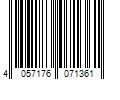 4 057176 071361